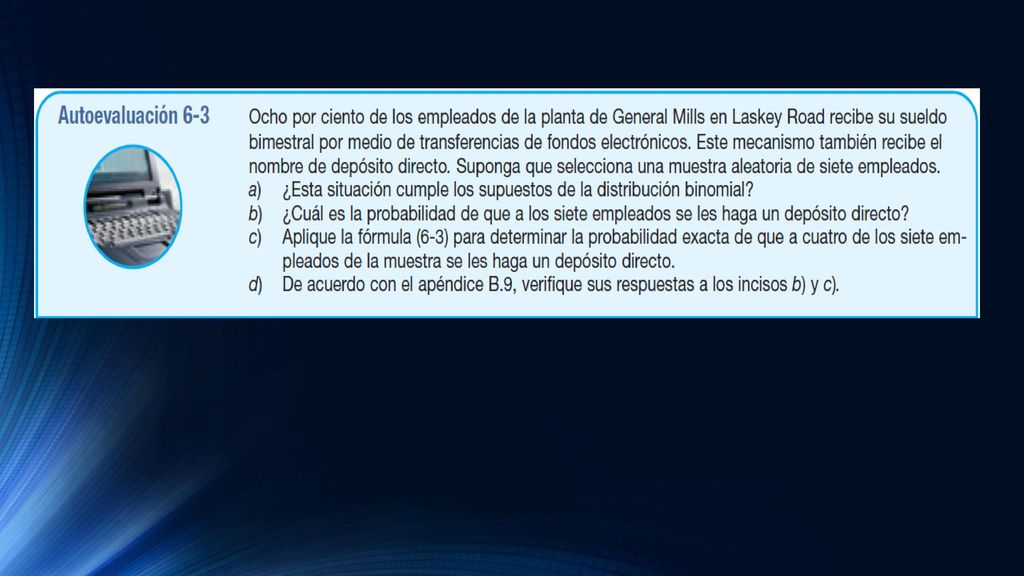 Autoevaluación 6-3

Ocho por ciento de los empleados de la planta de General Mills en Laskey Road recibe su sueldo bimestral por medio de transferencias de fondos electrónicos. Este mecanismo también recibe el nombre de depósito directo. Suponga que selecciona una muestra aleatoria de siete empleados.
a) ¿Esta situación cumple los supuestos de la distribución binomial?
b) ¿Cuál es la probabilidad de que a los siete empleados se les haga un depósito directo?
c) Aplique la fórmula (6-3) para determinar la probabilidad exacta de que a cuatro de los siete empleados de la muestra se les haga un depósito directo.
d) De acuerdo con el apéndice B.9, verifique sus respuestas a los incisos b) y c).